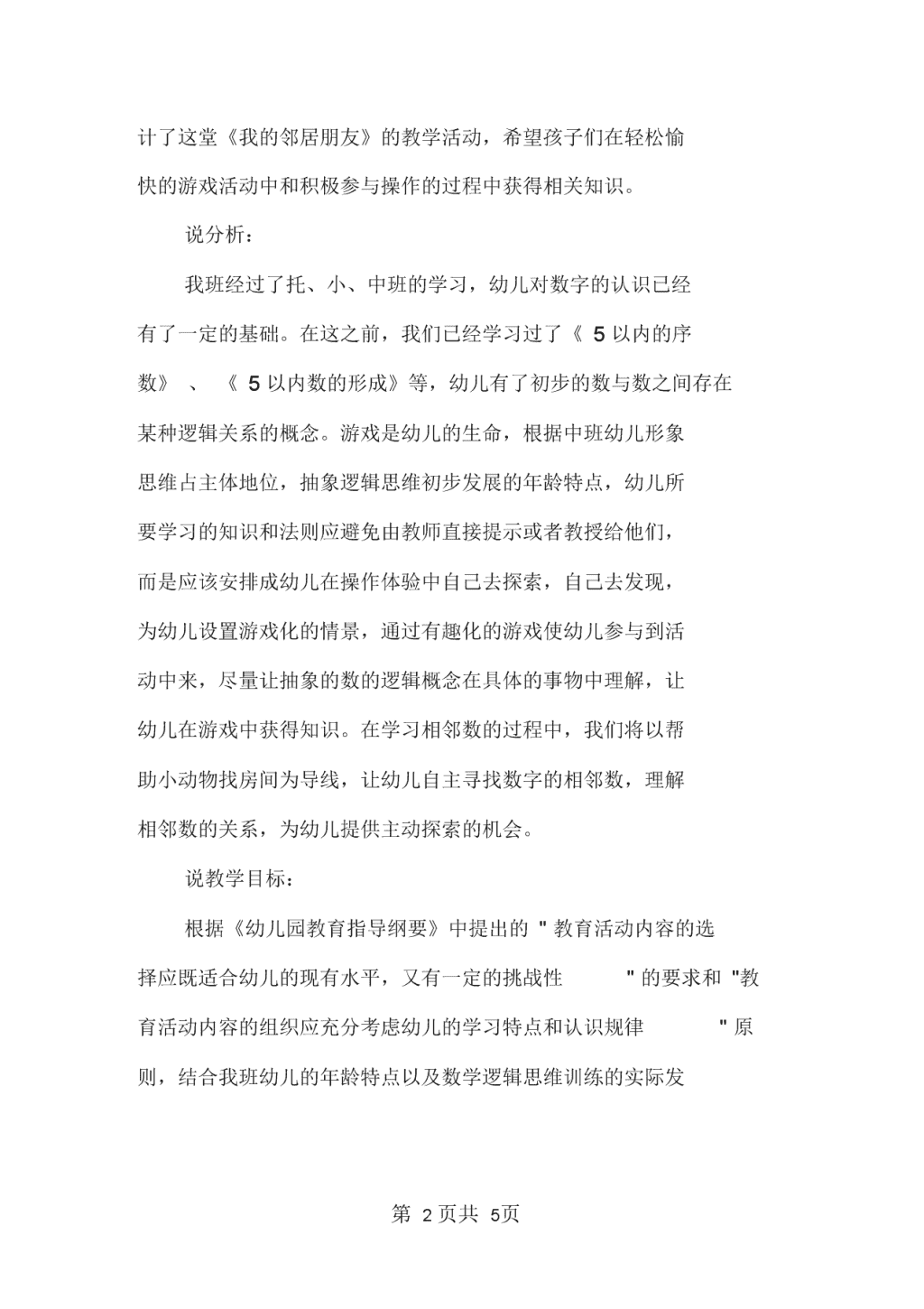 计了这堂《我的邻居朋友》的教学活动，希望孩子们在轻松愉快的游戏活动中和积极参与操作的过程中获得相关知识。

说分析：

我班经过了托、小、中班的学习，幼儿对数字的认识已经有了一定的基础。在这之前，我们已经学习过了《 5 以内的序数》 、 《 5 以内数的形成》等，幼儿有了初步的数与数之间存在某种逻辑关系的概念。游戏是幼儿的生命，根据中班幼儿形象思维占主体地位，抽象逻辑思维初步发展的年龄特点，幼儿所要学习的知识和法则应避免由教师直接提示或者教授给他们，而是应该安排成幼儿在操作体验中自己去探索，自己去发现，为幼儿设置游戏化的情景，通过有趣化的游戏使幼儿参与到活动中来，尽量让抽象的数的逻辑概念在具体的事物中理解，让幼儿在游戏中获得知识。在学习相邻数的过程中，我们将以帮助小动物找房间为导线，让幼儿自主寻找数字的相邻数，理解相邻数的关系，为幼儿提供主动探索的机会。

说教学目标：

根据《幼儿园教育指导纲要》中提出的 " 教育活动内容的选择应既适合幼儿的现有水平，又有一定的挑战性 " 的要求和 "教育活动内容的组织应充分考虑幼儿的学习特点和认识规律 " 原则，结合我班幼儿的年龄特点以及数学逻辑思维训练的实际发

第 2 页共 5页